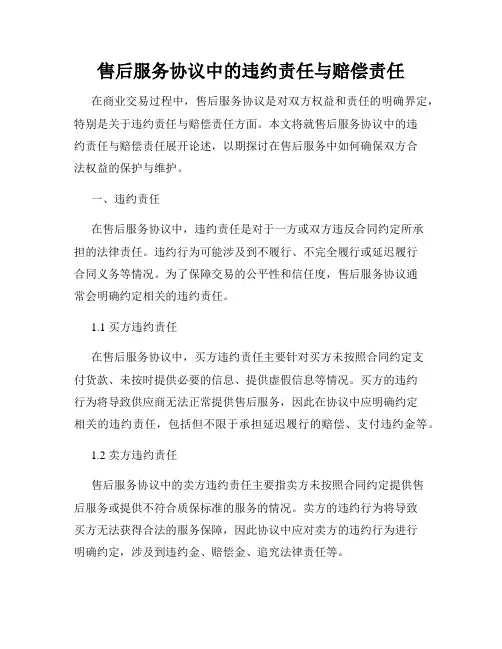 售后服务协议中的违约责任与赔偿责任

在商业交易过程中，售后服务协议是对双方权益和责任的明确界定，特别是关于违约责任与赔偿责任方面。本文将就售后服务协议中的违约责任与赔偿责任展开论述，以期探讨在售后服务中如何确保双方合法权益的保护与维护。

一、违约责任

在售后服务协议中，违约责任是对于一方或双方违反合同约定所承担的法律责任。违约行为可能涉及到不履行、不完全履行或延迟履行合同义务等情况。为了保障交易的公平性和信任度，售后服务协议通常会明确约定相关的违约责任。

1.1 买方违约责任

在售后服务协议中，买方违约责任主要针对买方未按照合同约定支付货款、未按时提供必要的信息、提供虚假信息等情况。买方的违约行为将导致供应商无法正常提供售后服务，因此在协议中应明确约定相关的违约责任，包括但不限于承担延迟履行的赔偿、支付违约金等。

1.2 卖方违约责任

售后服务协议中的卖方违约责任主要指卖方未按照合同约定提供售后服务或提供不符合质保标准的服务的情况。卖方的违约行为将导致买方无法获得合法的服务保障，因此协议中应对卖方的违约行为进行明确约定，涉及到违约金、赔偿金、追究法律责任等。